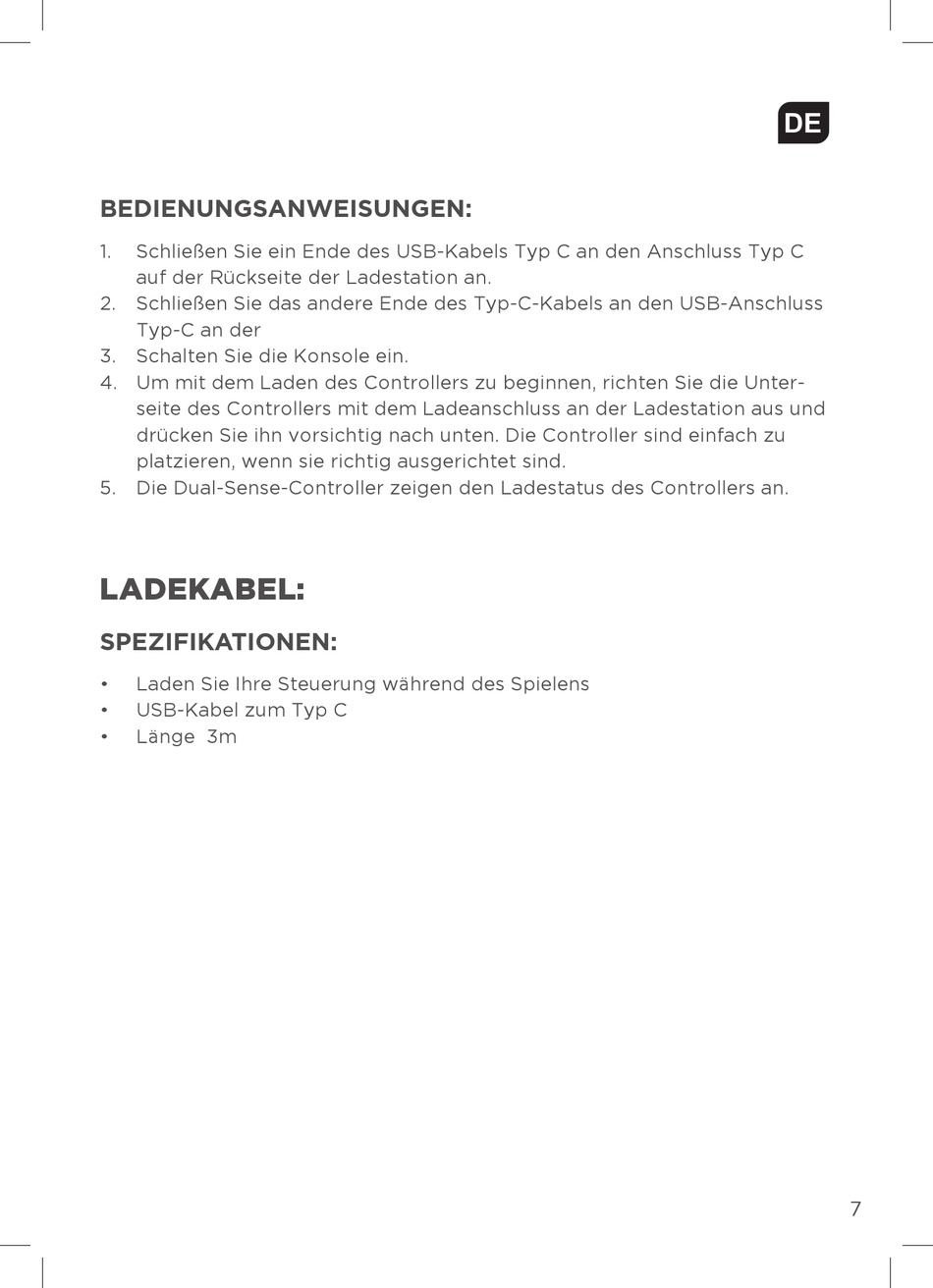 DE

BEDIENUNGSANWEISUNGEN:

1. Schließen Sie ein Ende des USB-Kabels Typ C an den Anschluss Typ C auf der Rückseite der Ladestation an.
2. Schließen Sie das andere Ende des Typ-C-Kabels an den USB-Anschluss Typ-C an der
3. Schalten Sie die Konsole ein.
4. Um mit dem Laden des Controllers zu beginnen, richten Sie die Unterseite des Controllers mit dem Ladeanschluss an der Ladestation aus und drücken Sie ihn vorsichtig nach unten. Die Controller sind einfach zu platzieren, wenn sie richtig ausgerichtet sind.
5. Die Dual-Sense-Controller zeigen den Ladestatus des Controllers an.

LADEKABEL:

SPEZIFIKATIONEN:

• Laden Sie Ihre Steuerung während des Spielens
• USB-Kabel zum Typ C
• Länge 3m

7